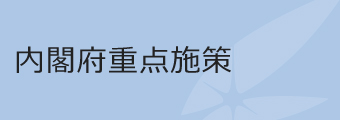 内閣府重点施策